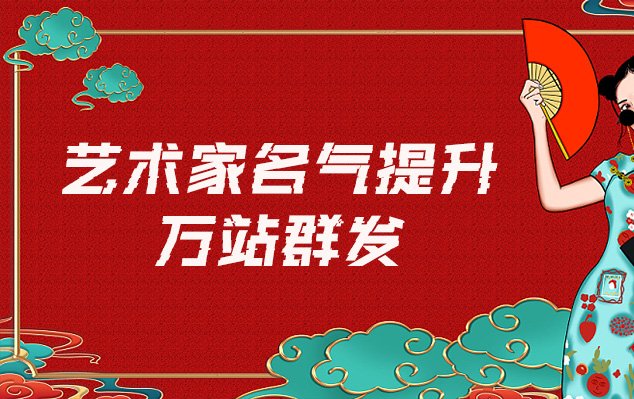 艺术家名气提升
万站群发